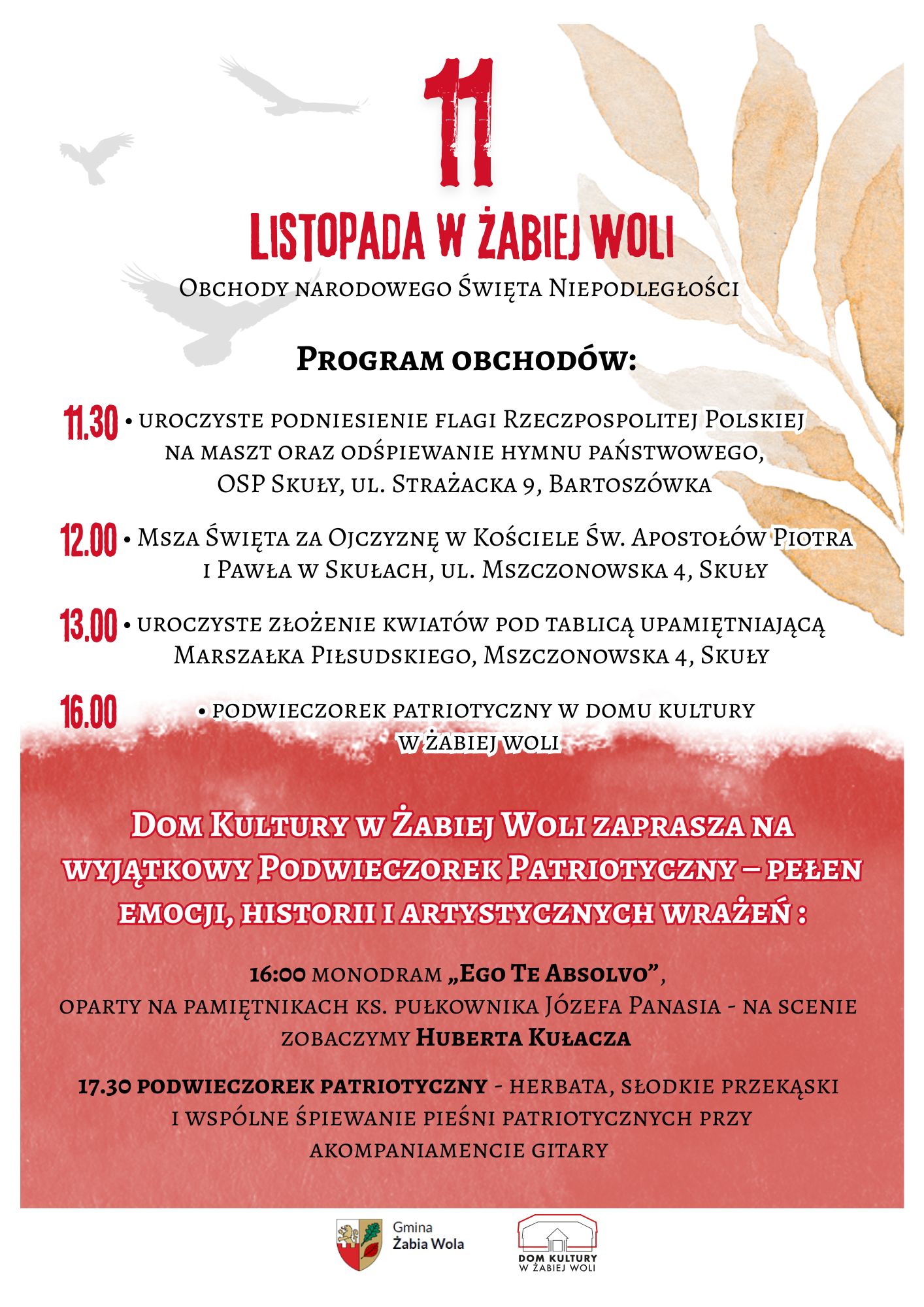 11

LISTOPADA W ŻABIEJ WOLI

Obchody narodowego Święta Niepodległości

Program obchodów:

11.30 • uroczyste podniesienie flagi Rzeczpospolitej Polskiej na maszt oraz odśpiewanie hymnu państwowego, OSP Skuły, ul. Strażacka 9, Bartoszówka

12.00 • Msza Święta za Ojczyznę w Kościele Św. Apostołów Piotra i Pawła w Skułach, ul. Mszczonowska 4, Skuły

13.00 • uroczyste złożenie kwiatów pod tablicą upamiętniającą Marszałka Piłsudskiego, Mszczonowska 4, Skuły

16.00 • podwieczorek patriotyczny w domu kultury w żabiej woli

Dom Kultury w Żabiej Woli zaprasza na wyjątkowy Podwieczorek Patriotyczny – pełen emocji, historii i artystycznych wrażeń :

16:00 monodram „Ego Te Absolvo”, oparty na pamiętnikach ks. pułkownika Józefa Panasia - na scenie zobaczymy Huberta Kułacza

17.30 podwieczorek patriotyczny - herbata, słodkie przekąski i wspólne śpiewanie pieśni patriotycznych przy akompaniamencie gitary

Gmina Żabia Wola

DOM KULTURY W ŻABIEJ WOLI